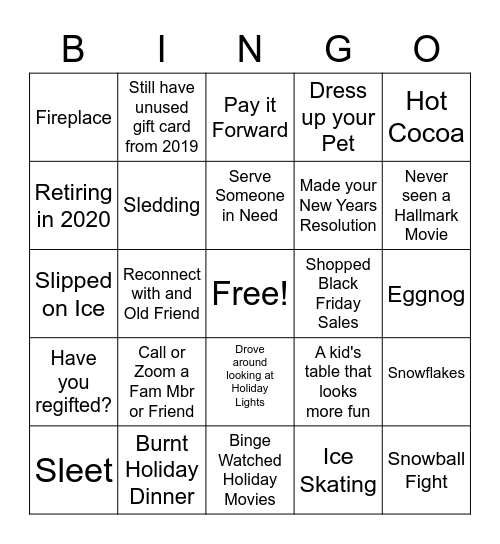 | B | I | N | G | O |
|---|---|---|---|---|
| Fireplace | Still have unused gift card from 2019 | Pay it Forward | Dress up your Pet | Hot Cocoa |
| Retiring in 2020 | Sledding | Serve Someone in Need | Made your New Years Resolution | Never seen a Hallmark Movie |
| Slipped on Ice | Reconnect with and Old Friend | Free! | Shopped Black Friday Sales | Eggnog |
| Have you regifted? | Call or Zoom a Fam Mbr or Friend | Drove around looking at Holiday Lights | A kid's table that looks more fun | Snowflakes |
| Sleet | Burnt Holiday Dinner | Binge Watched Holiday Movies | Ice Skating | Snowball Fight |